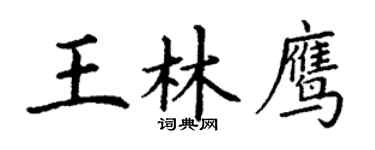 王林鹰
词典网